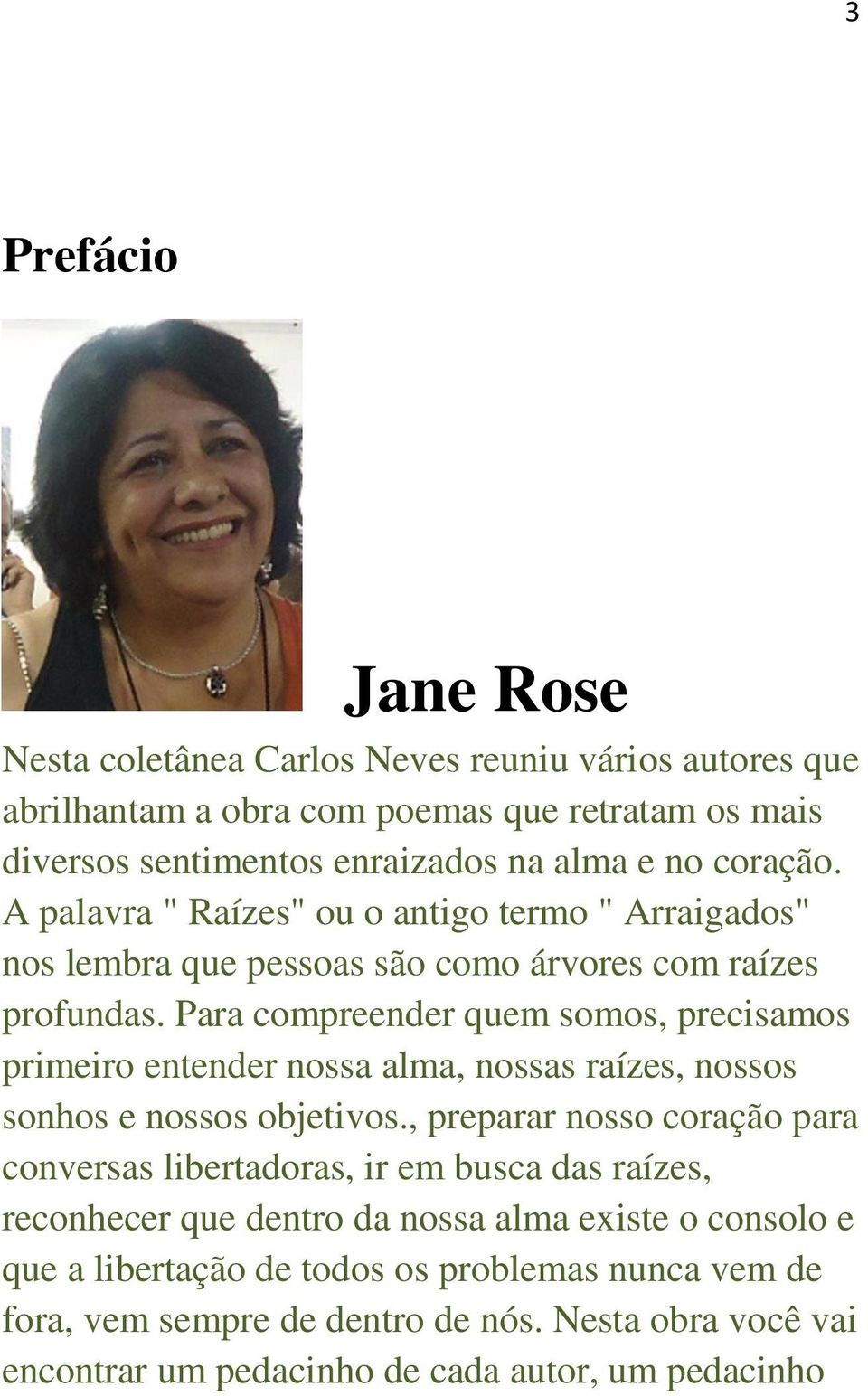 3

Prefácio

Jane Rose

Nesta coletânea Carlos Neves reuniu vários autores que abrilhantam a obra com poemas que retratam os mais diversos sentimentos enraizados na alma e no coração. A palavra " Raízes" ou o antigo termo " Arraigados" nos lembra que pessoas são como árvores com raízes profundas. Para compreender quem somos, precisamos primeiro entender nossa alma, nossas raízes, nossos sonhos e nossos objetivos., preparar nosso coração para conversas libertadoras, ir em busca das raízes, reconhecer que dentro da nossa alma existe o consolo e que a libertação de todos os problemas nunca vem de fora, vem sempre de dentro de nós. Nesta obra você vai encontrar um pedacinho de cada autor, um pedacinho